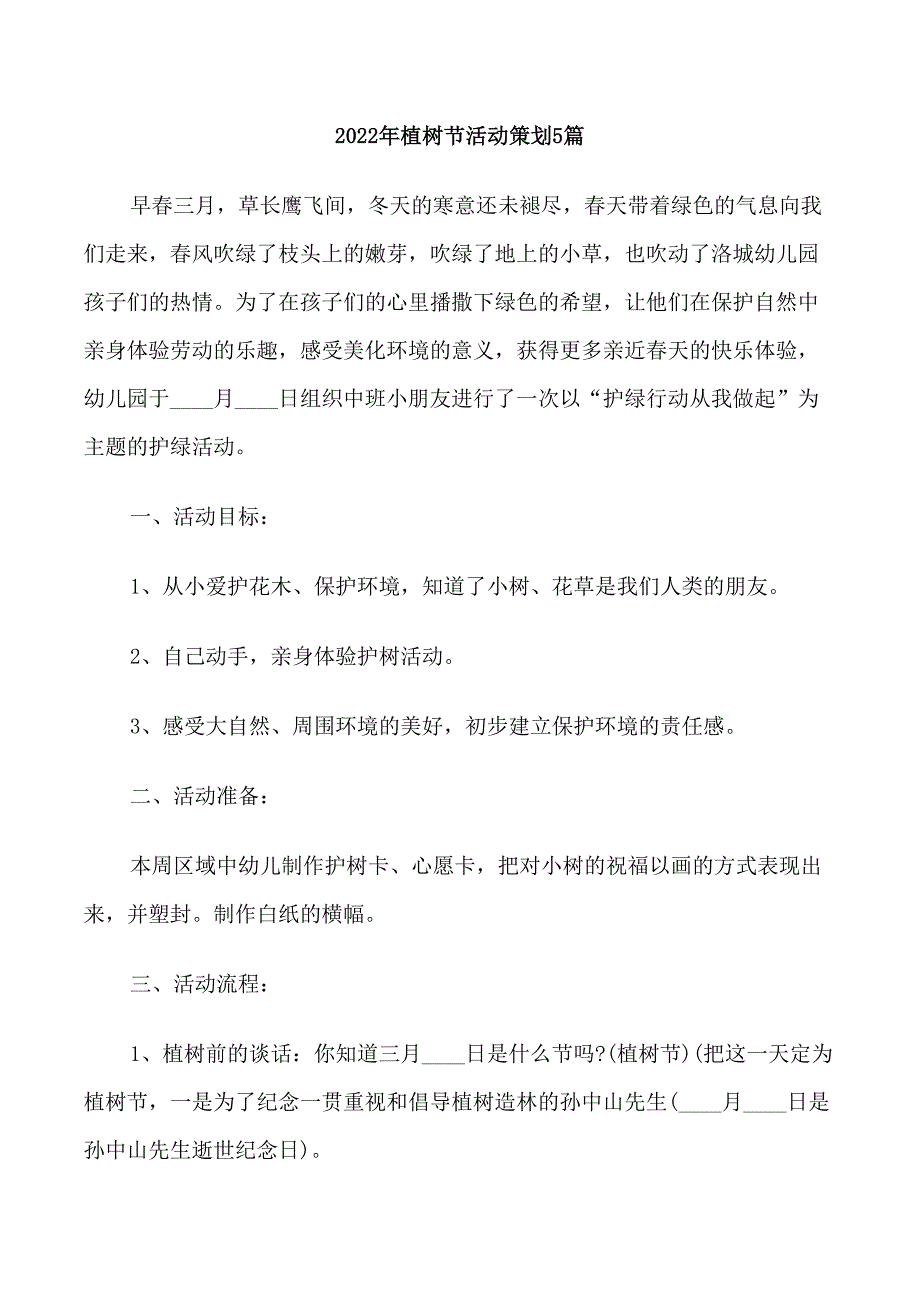 2022年植树节活动策划5篇

早春三月，草长鹰飞间，冬天的寒意还未褪尽，春天带着绿色的气息向我们走来，春风吹绿了枝头上的嫩芽，吹绿了地上的小草，也吹动了洛城幼儿园孩子们的热情。为了在孩子们的心里播撒下绿色的希望，让他们在保护自然中亲身体验劳动的乐趣，感受美化环境的意义，获得更多亲近春天的快乐体验，幼儿园于____月____日组织中班小朋友进行了一次以“护绿行动从我做起”为主题的护绿活动。

一、活动目标：

1、从小爱护花木、保护环境，知道了小树、花草是我们人类的朋友。

2、自己动手，亲身体验护树活动。

3、感受大自然、周围环境的美好，初步建立保护环境的责任感。

二、活动准备：

本周区域中幼儿制作护树卡、心愿卡，把对小树的祝福以画的方式表现出来，并塑封。制作白纸的横幅。

三、活动流程：

1、植树前的谈话：你知道三月____日是什么节吗?(植树节)(把这一天定为植树节，一是为了纪念一贯重视和倡导植树造林的孙中山先生(____月____日是孙中山先生逝世纪念日)。